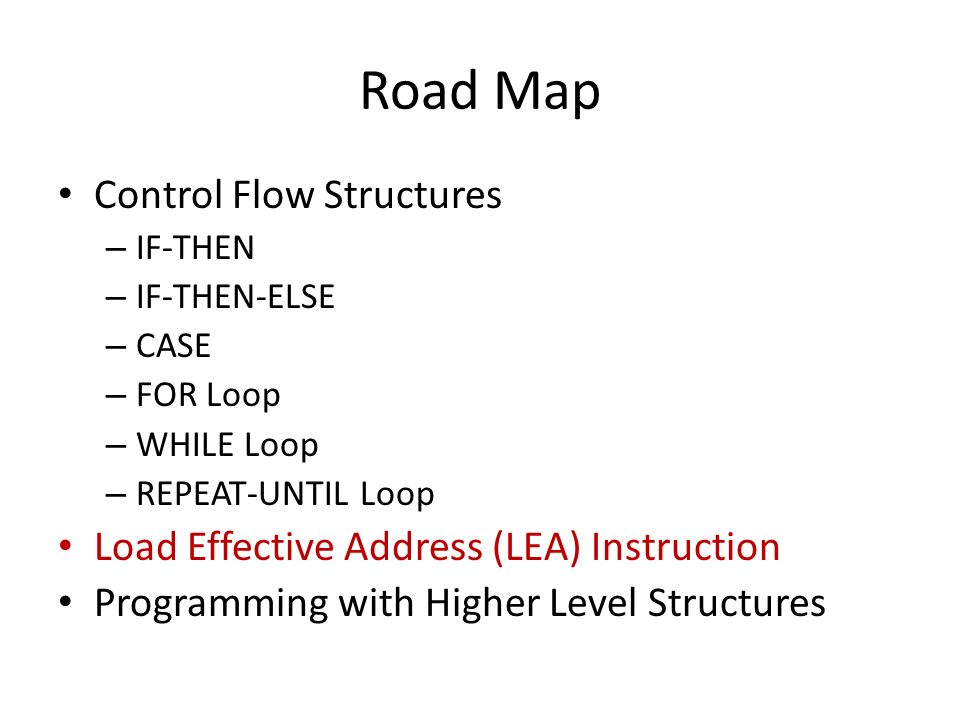 Road Map

• Control Flow Structures
– IF-THEN
– IF-THEN-ELSE
– CASE
– FOR Loop
– WHILE Loop
– REPEAT-UNTIL Loop
• Load Effective Address (LEA) Instruction
• Programming with Higher Level Structures